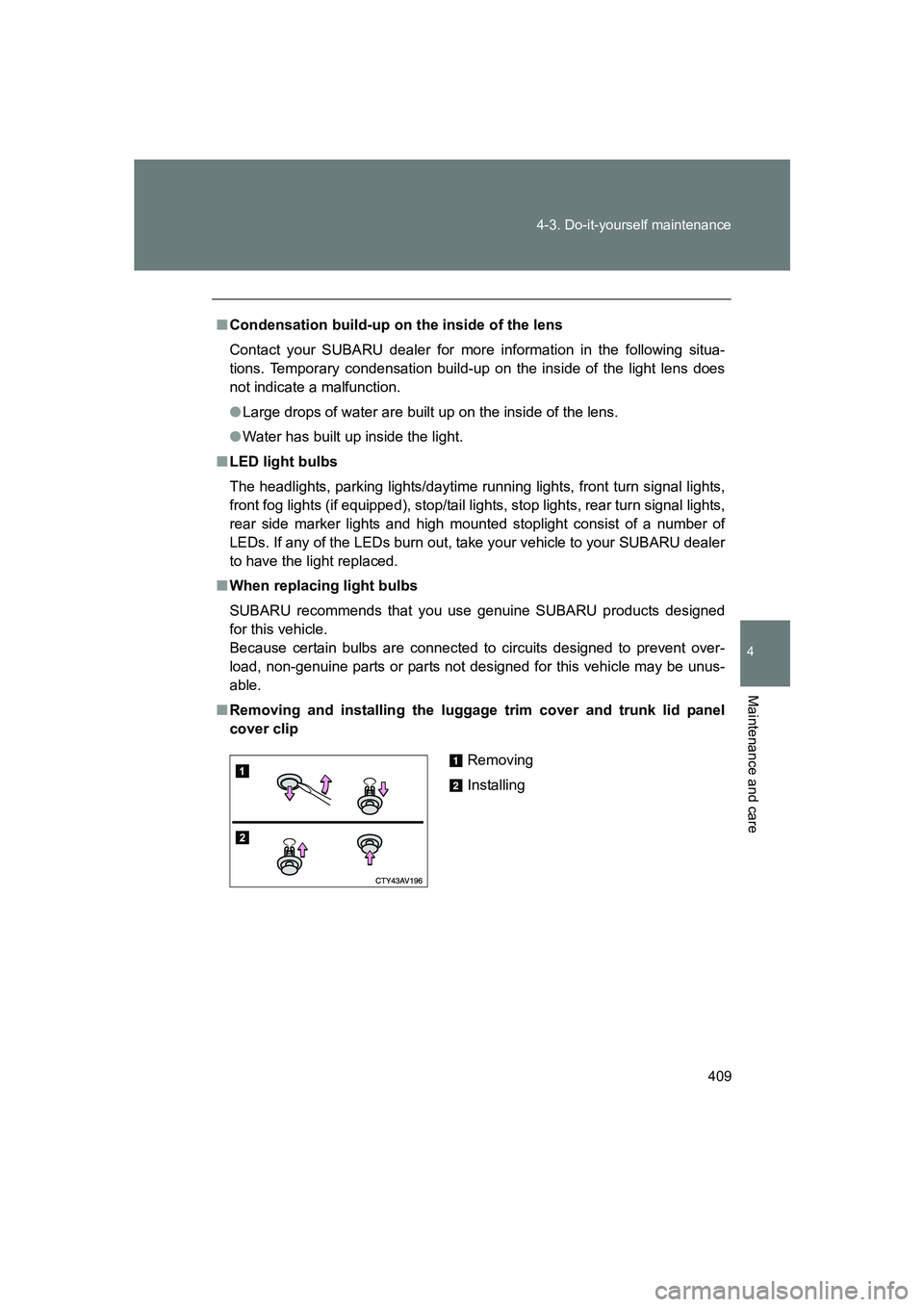 4-3. Do-it-yourself maintenance

4

Maintenance and care

■ Condensation build-up on the inside of the lens

Contact your SUBARU dealer for more information in the following situations. Temporary condensation build-up on the inside of the light lens does not indicate a malfunction.

● Large drops of water are built up on the inside of the lens.

● Water has built up inside the light.

■ LED light bulbs

The headlights, parking lights/daytime running lights, front turn signal lights, front fog lights (if equipped), stop/tail lights, stop lights, rear turn signal lights, rear side marker lights and high mounted stoplight consist of a number of LEDs. If any of the LEDs burn out, take your vehicle to your SUBARU dealer to have the light replaced.

■ When replacing light bulbs

SUBARU recommends that you use genuine SUBARU products designed for this vehicle.
Because certain bulbs are connected to circuits designed to prevent overload, non-genuine parts or parts not designed for this vehicle may be unusable.

■ Removing and installing the luggage trim cover and trunk lid panel cover clip

1

2

CTY43AV196

1 Removing

2 Installing

409

carmanualsonline.info